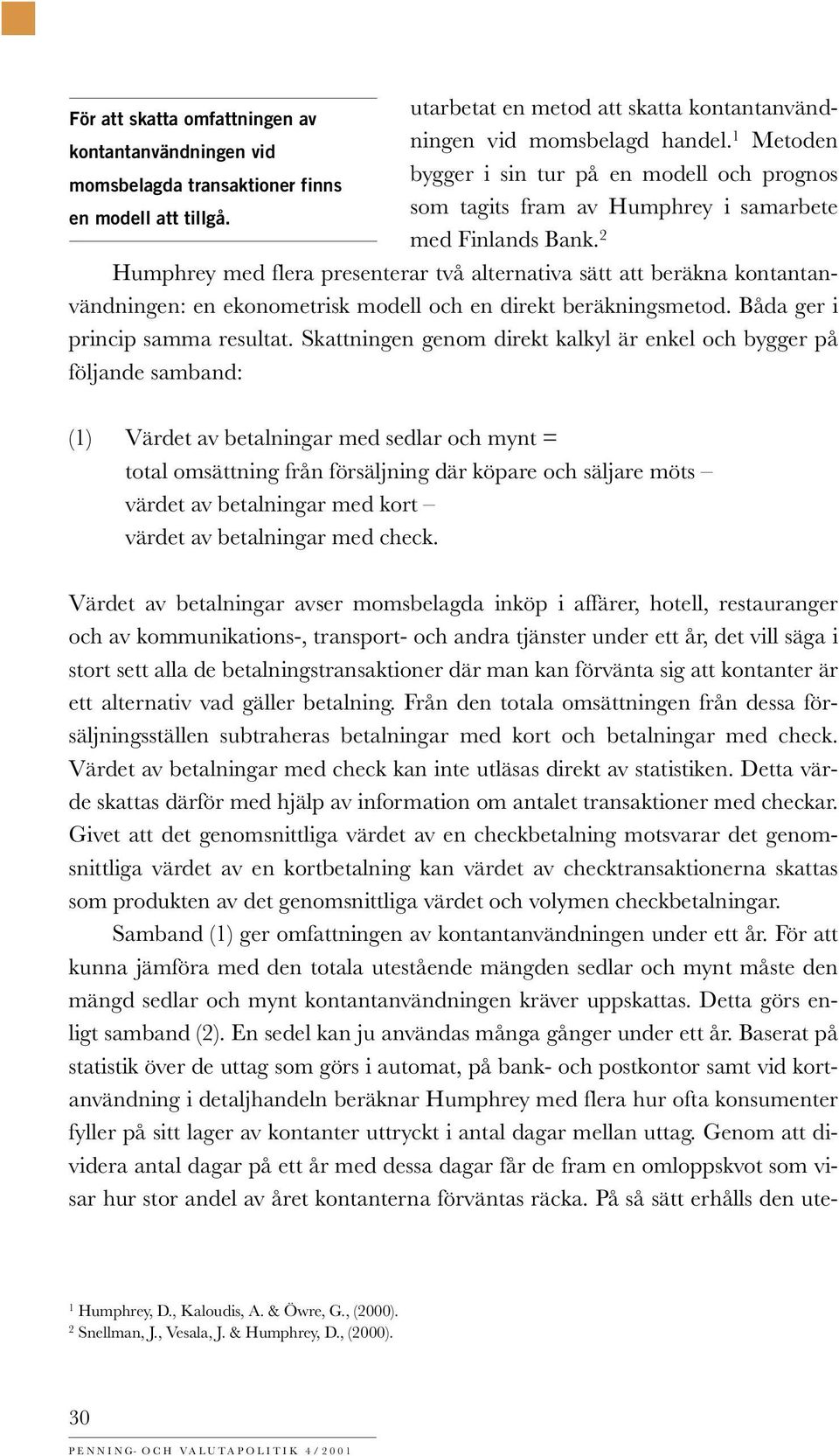 För att skatta omfattningen av kontantanvändningen vid momsbelagda transaktioner finns en modell att tillgå.

utarbetat en metod att skatta kontantanvändningen vid momsbelagd handel.$^1$ Metoden bygger i sin tur på en modell och prognos som tagits fram av Humphrey i samarbete med Finlands Bank.$^2$

Humphrey med flera presenterar två alternativa sätt att beräkna kontantanvändningen: en ekonometrisk modell och en direkt beräkningsmetod. Båda ger i princip samma resultat. Skattningen genom direkt kalkyl är enkel och bygger på följande samband:

(1) Värdet av betalningar med sedlar och mynt = total omsättning från försäljning där köpare och säljare möts – värdet av betalningar med kort – värdet av betalningar med check.

Värdet av betalningar avser momsbelagda inköp i affärer, hotell, restauranger och av kommunikations-, transport- och andra tjänster under ett år, det vill säga i stort sett alla de betalningstransaktioner där man kan förvänta sig att kontanter är ett alternativ vad gäller betalning. Från den totala omsättningen från dessa försäljningsställen subtraheras betalningar med kort och betalningar med check. Värdet av betalningar med check kan inte utläsas direkt av statistiken. Detta värde skattas därför med hjälp av information om antalet transaktioner med checkar. Givet att det genomsnittliga värdet av en checkbetalning motsvarar det genomsnittliga värdet av en kortbetalning kan värdet av checktransaktionerna skattas som produkten av det genomsnittliga värdet och volymen checkbetalningar.

Samband (1) ger omfattningen av kontantanvändningen under ett år. För att kunna jämföra med den totala utestående mängden sedlar och mynt måste den mängd sedlar och mynt kontantanvändningen kräver uppskattas. Detta görs enligt samband (2). En sedel kan ju användas många gånger under ett år. Baserat på statistik över de uttag som görs i automat, på bank- och postkontor samt vid kortanvändning i detaljhandeln beräknar Humphrey med flera hur ofta konsumenter fyller på sitt lager av kontanter uttryckt i antal dagar mellan uttag. Genom att dividera antal dagar på ett år med dessa dagar får de fram en omloppskvot som visar hur stor andel av året kontanterna förväntas räcka. På så sätt erhålls den ute-

$^1$ Humphrey, D., Kaloudis, A. & Öwre, G., (2000).
$^2$ Snellman, J., Vesala, J. & Humphrey, D., (2000).

30

PENNING- OCH VALUTAPOLITIK 4/2001